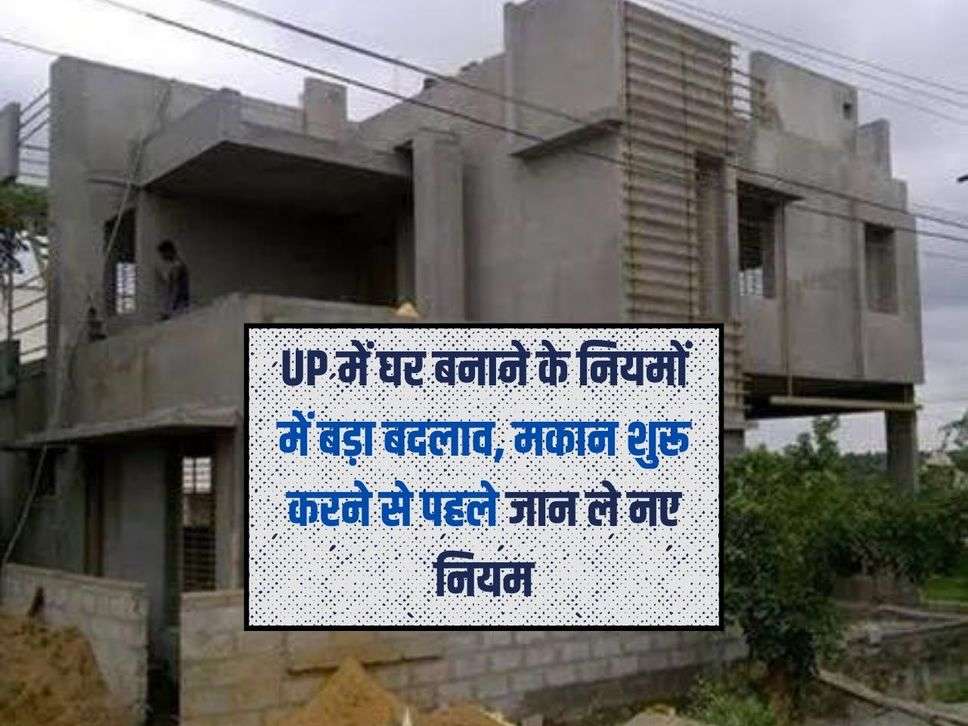 UP में घर बनाने के नियमों में बड़ा बदलाव, मकान शुरू करने से पहले जान ले नए नियम